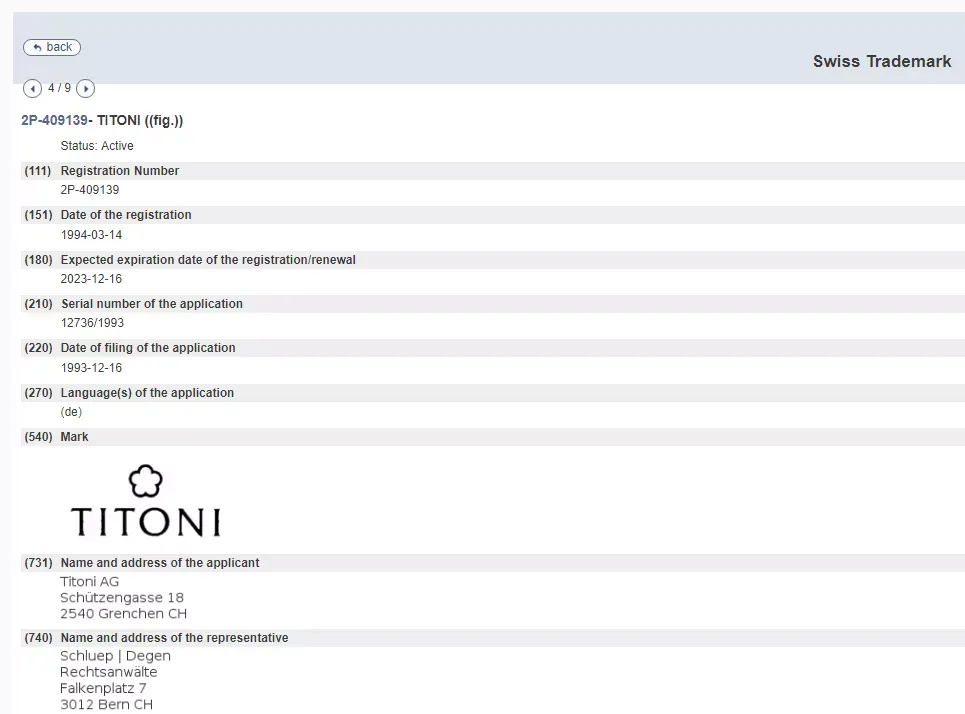 back

Swiss Trademark

4 / 9

2P-409139- TITONI ((fig.))

Status: Active

(111) Registration Number
2P-409139

(151) Date of the registration
1994-03-14

(180) Expected expiration date of the registration/renewal
2023-12-16

(210) Serial number of the application
12736/1993

(220) Date of filing of the application
1993-12-16

(270) Language(s) of the application
(de)

(540) Mark

TITONI

(731) Name and address of the applicant
Titoni AG
Schützengasse 18
2540 Grenchen CH

(740) Name and address of the representative
Schluep | Degen
Rechtsanwälte
Falkenplatz 7
3012 Bern CH